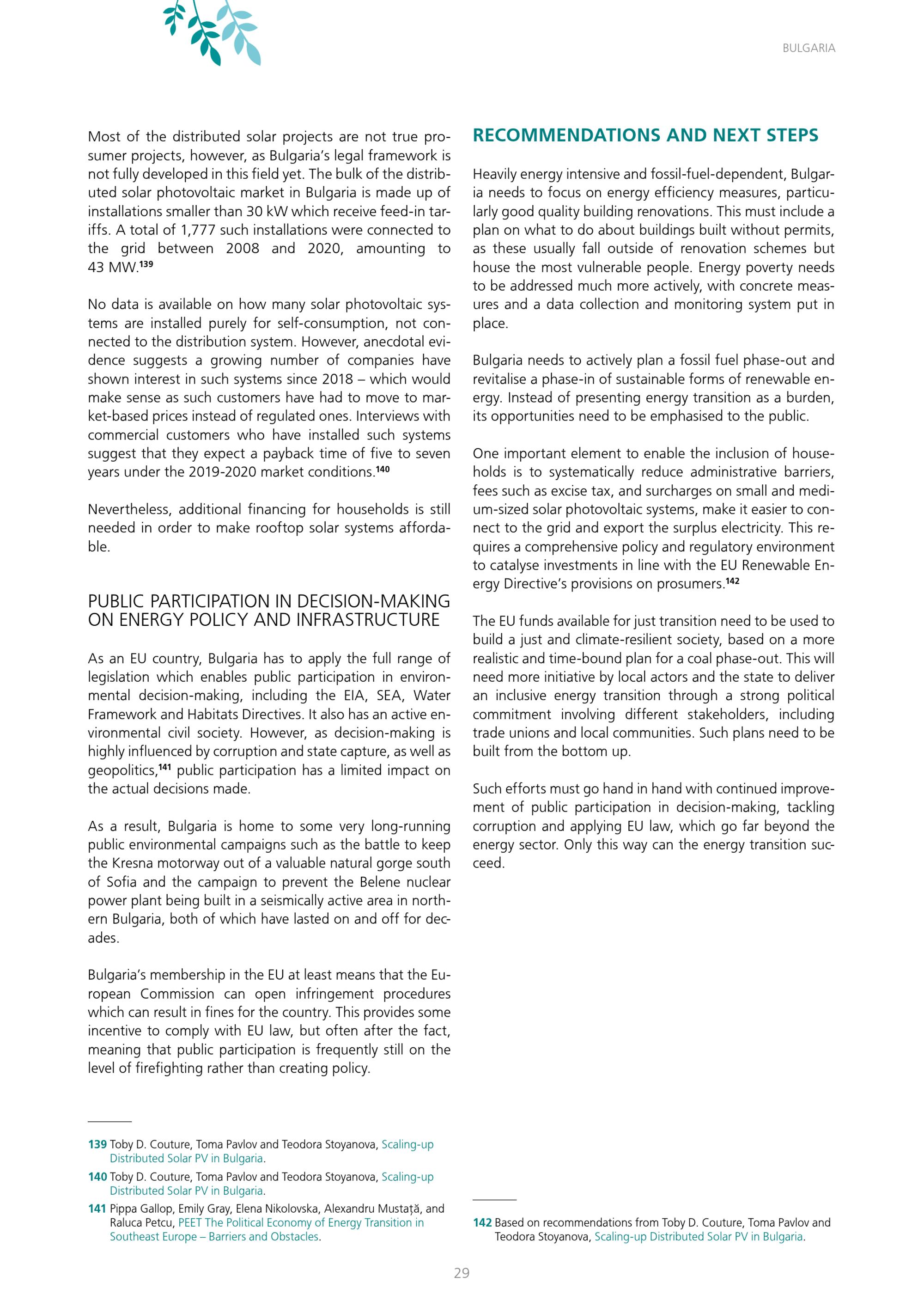 BULGARIA

Most of the distributed solar projects are not true prosumer projects, however, as Bulgaria's legal framework is not fully developed in this field yet. The bulk of the distributed solar photovoltaic market in Bulgaria is made up of installations smaller than 30 kW which receive feed-in tariffs. A total of 1,777 such installations were connected to the grid between 2008 and 2020, amounting to 43 MW.$^{139}$

No data is available on how many solar photovoltaic systems are installed purely for self-consumption, not connected to the distribution system. However, anecdotal evidence suggests a growing number of companies have shown interest in such systems since 2018 – which would make sense as such customers have had to move to market-based prices instead of regulated ones. Interviews with commercial customers who have installed such systems suggest that they expect a payback time of five to seven years under the 2019-2020 market conditions.$^{140}$

Nevertheless, additional financing for households is still needed in order to make rooftop solar systems affordable.

PUBLIC PARTICIPATION IN DECISION-MAKING ON ENERGY POLICY AND INFRASTRUCTURE

As an EU country, Bulgaria has to apply the full range of legislation which enables public participation in environmental decision-making, including the EIA, SEA, Water Framework and Habitats Directives. It also has an active environmental civil society. However, as decision-making is highly influenced by corruption and state capture, as well as geopolitics,$^{141}$ public participation has a limited impact on the actual decisions made.

As a result, Bulgaria is home to some very long-running public environmental campaigns such as the battle to keep the Kresna motorway out of a valuable natural gorge south of Sofia and the campaign to prevent the Belene nuclear power plant being built in a seismically active area in northern Bulgaria, both of which have lasted on and off for decades.

Bulgaria's membership in the EU at least means that the European Commission can open infringement procedures which can result in fines for the country. This provides some incentive to comply with EU law, but often after the fact, meaning that public participation is frequently still on the level of firefighting rather than creating policy.

139 Toby D. Couture, Toma Pavlov and Teodora Stoyanova, Scaling-up Distributed Solar PV in Bulgaria.

140 Toby D. Couture, Toma Pavlov and Teodora Stoyanova, Scaling-up Distributed Solar PV in Bulgaria.

141 Pippa Gallop, Emily Gray, Elena Nikolovska, Alexandru Mustață, and Raluca Petcu, PEET The Political Economy of Energy Transition in Southeast Europe – Barriers and Obstacles.

RECOMMENDATIONS AND NEXT STEPS

Heavily energy intensive and fossil-fuel-dependent, Bulgaria needs to focus on energy efficiency measures, particularly good quality building renovations. This must include a plan on what to do about buildings built without permits, as these usually fall outside of renovation schemes but house the most vulnerable people. Energy poverty needs to be addressed much more actively, with concrete measures and a data collection and monitoring system put in place.

Bulgaria needs to actively plan a fossil fuel phase-out and revitalise a phase-in of sustainable forms of renewable energy. Instead of presenting energy transition as a burden, its opportunities need to be emphasised to the public.

One important element to enable the inclusion of households is to systematically reduce administrative barriers, fees such as excise tax, and surcharges on small and medium-sized solar photovoltaic systems, make it easier to connect to the grid and export the surplus electricity. This requires a comprehensive policy and regulatory environment to catalyse investments in line with the EU Renewable Energy Directive's provisions on prosumers.$^{142}$

The EU funds available for just transition need to be used to build a just and climate-resilient society, based on a more realistic and time-bound plan for a coal phase-out. This will need more initiative by local actors and the state to deliver an inclusive energy transition through a strong political commitment involving different stakeholders, including trade unions and local communities. Such plans need to be built from the bottom up.

Such efforts must go hand in hand with continued improvement of public participation in decision-making, tackling corruption and applying EU law, which go far beyond the energy sector. Only this way can the energy transition succeed.

142 Based on recommendations from Toby D. Couture, Toma Pavlov and Teodora Stoyanova, Scaling-up Distributed Solar PV in Bulgaria.

29